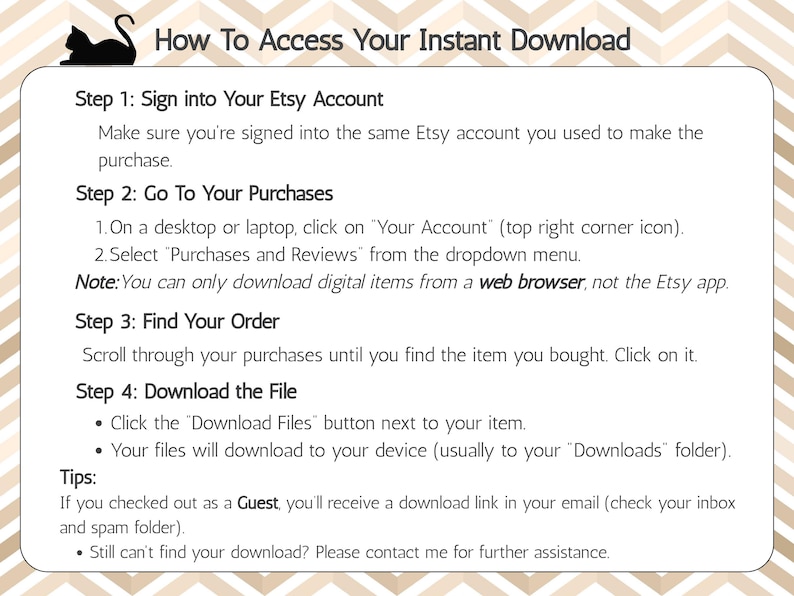 How To Access Your Instant Download

Step 1: Sign into Your Etsy Account

Make sure you're signed into the same Etsy account you used to make the purchase.

Step 2: Go To Your Purchases

1. On a desktop or laptop, click on "Your Account" (top right corner icon).
2. Select "Purchases and Reviews" from the dropdown menu.

Note: You can only download digital items from a web browser, not the Etsy app.

Step 3: Find Your Order

Scroll through your purchases until you find the item you bought. Click on it.

Step 4: Download the File

• Click the "Download Files" button next to your item.
• Your files will download to your device (usually to your "Downloads" folder).

Tips:

If you checked out as a Guest, you'll receive a download link in your email (check your inbox and spam folder).

• Still can't find your download? Please contact me for further assistance.